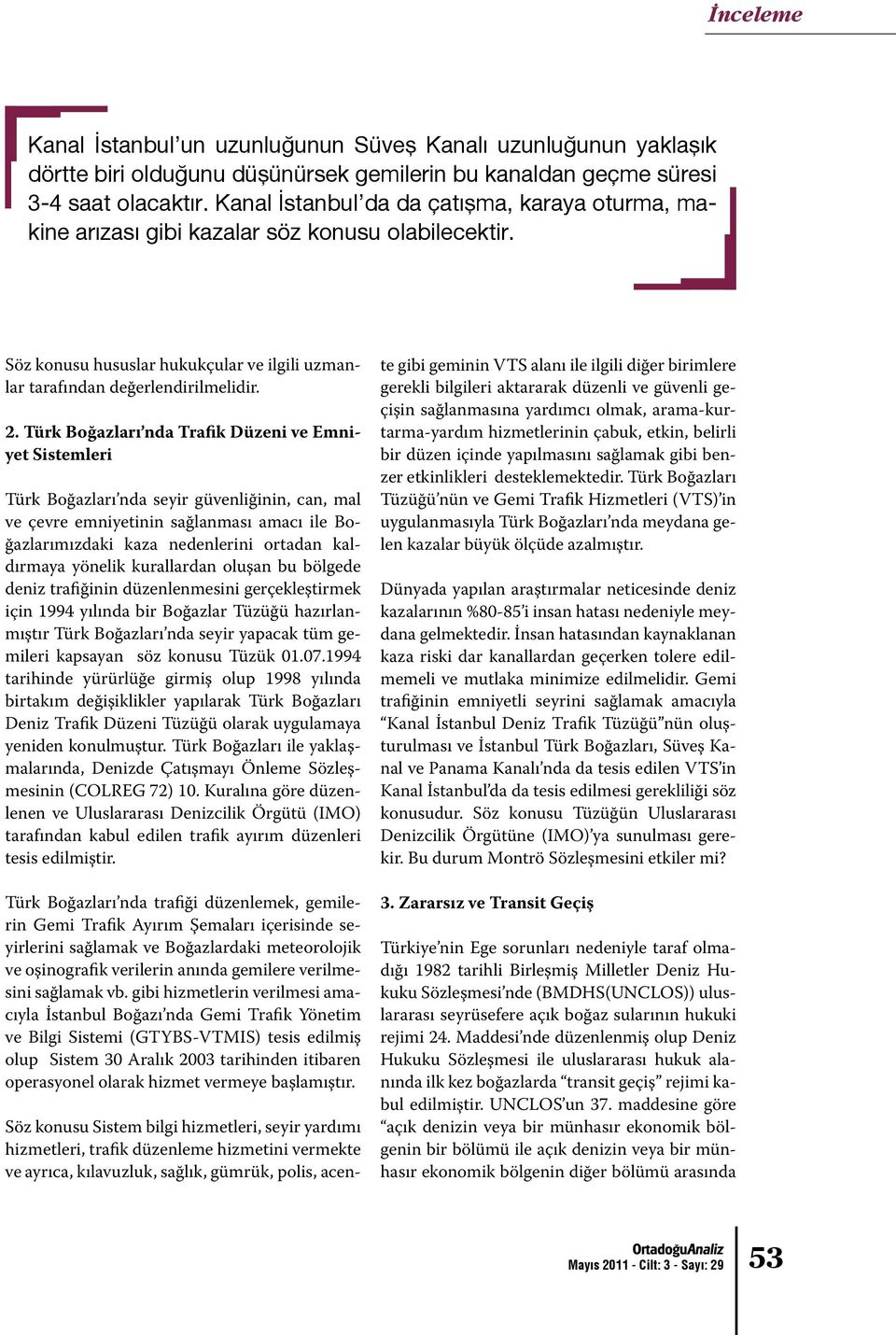 İnceleme

Kanal İstanbul'un uzunluğunun Süveş Kanalı uzunluğunun yaklaşık dörtte biri olduğunu düşünürsek gemilerin bu kanaldan geçme süresi 3-4 saat olacaktır. Kanal İstanbul'da da çatışma, karaya oturma, makine arızası gibi kazalar söz konusu olabilecektir.

Söz konusu hususlar hukukçular ve ilgili uzmanlar tarafından değerlendirilmelidir.

2. Türk Boğazları'nda Trafik Düzeni ve Emniyet Sistemleri

Türk Boğazları'nda seyir güvenliğinin, can, mal ve çevre emniyetinin sağlanması amacı ile Boğazlarımızdaki kaza nedenlerini ortadan kaldırmaya yönelik kurallardan oluşan bu bölgede deniz trafiğinin düzenlenmesini gerçekleştirmek için 1994 yılında bir Boğazlar Tüzüğü hazırlanmıştır Türk Boğazları'nda seyir yapacak tüm gemileri kapsayan söz konusu Tüzük 01.07.1994 tarihinde yürürlüğe girmiş olup 1998 yılında birtakım değişiklikler yapılarak Türk Boğazları Deniz Trafik Düzeni Tüzüğü olarak uygulamaya yeniden konulmuştur. Türk Boğazları ile yaklaşmalarında, Denizde Çatışmayı Önleme Sözleşmesinin (COLREG 72) 10. Kuralına göre düzenlenen ve Uluslararası Denizcilik Örgütü (IMO) tarafından kabul edilen trafik ayırım düzenleri tesis edilmiştir.

Türk Boğazları'nda trafiği düzenlemek, gemilerin Gemi Trafik Ayırım Şemaları içerisinde seyirlerini sağlamak ve Boğazlardaki meteorolojik ve oşinografik verilerin anında gemilere verilmesini sağlamak vb. gibi hizmetlerin verilmesi amacıyla İstanbul Boğazı'nda Gemi Trafik Yönetim ve Bilgi Sistemi (GTYBS-VTMIS) tesis edilmiş olup Sistem 30 Aralık 2003 tarihinden itibaren operasyonel olarak hizmet vermeye başlamıştır.

Söz konusu Sistem bilgi hizmetleri, seyir yardımı hizmetleri, trafik düzenleme hizmetini vermekte ve ayrıca, kılavuzluk, sağlık, gümrük, polis, acente gibi geminin VTS alanı ile ilgili diğer birimlere gerekli bilgileri aktararak düzenli ve güvenli geçişin sağlanmasına yardımcı olmak, arama-kurtarma-yardım hizmetlerinin çabuk, etkin, belirli bir düzen içinde yapılmasını sağlamak gibi benzer etkinlikleri desteklemektedir. Türk Boğazları Tüzüğü'nün ve Gemi Trafik Hizmetleri (VTS)'in uygulanmasıyla Türk Boğazları'nda meydana gelen kazalar büyük ölçüde azalmıştır.

Dünyada yapılan araştırmalar neticesinde deniz kazalarının %80-85'i insan hatası nedeniyle meydana gelmektedir. İnsan hatasından kaynaklanan kaza riski dar kanallardan geçerken tolere edilmemeli ve mutlaka minimize edilmelidir. Gemi trafiğinin emniyetli seyrini sağlamak amacıyla "Kanal İstanbul Deniz Trafik Tüzüğü"nün oluşturulması ve İstanbul Türk Boğazları, Süveş Kanal ve Panama Kanalı'nda da tesis edilen VTS'in Kanal İstanbul'da da tesis edilmesi gerekliliği söz konusudur. Söz konusu Tüzüğün Uluslararası Denizcilik Örgütüne (IMO)'ya sunulması gerekir. Bu durum Montrö Sözleşmesini etkiler mi?

3. Zararsız ve Transit Geçiş

Türkiye'nin Ege sorunları nedeniyle taraf olmadığı 1982 tarihli Birleşmiş Milletler Deniz Hukuku Sözleşmesi'nde (BMDHS(UNCLOS)) uluslararası seyrüsefere açık boğaz sularının hukuki rejimi 24. Maddesi'nde düzenlenmiş olup Deniz Hukuku Sözleşmesi ile uluslararası hukuk alanında ilk kez boğazlarda "transit geçiş" rejimi kabul edilmiştir. UNCLOS'un 37. maddesine göre "açık denizin veya bir münhasır ekonomik bölgenin bir bölümü ile açık denizin veya bir münhasır ekonomik bölgenin diğer bölümü arasında

OrtadoğuAnaliz
Mayıs 2011 - Cilt: 3 - Sayı: 29

53